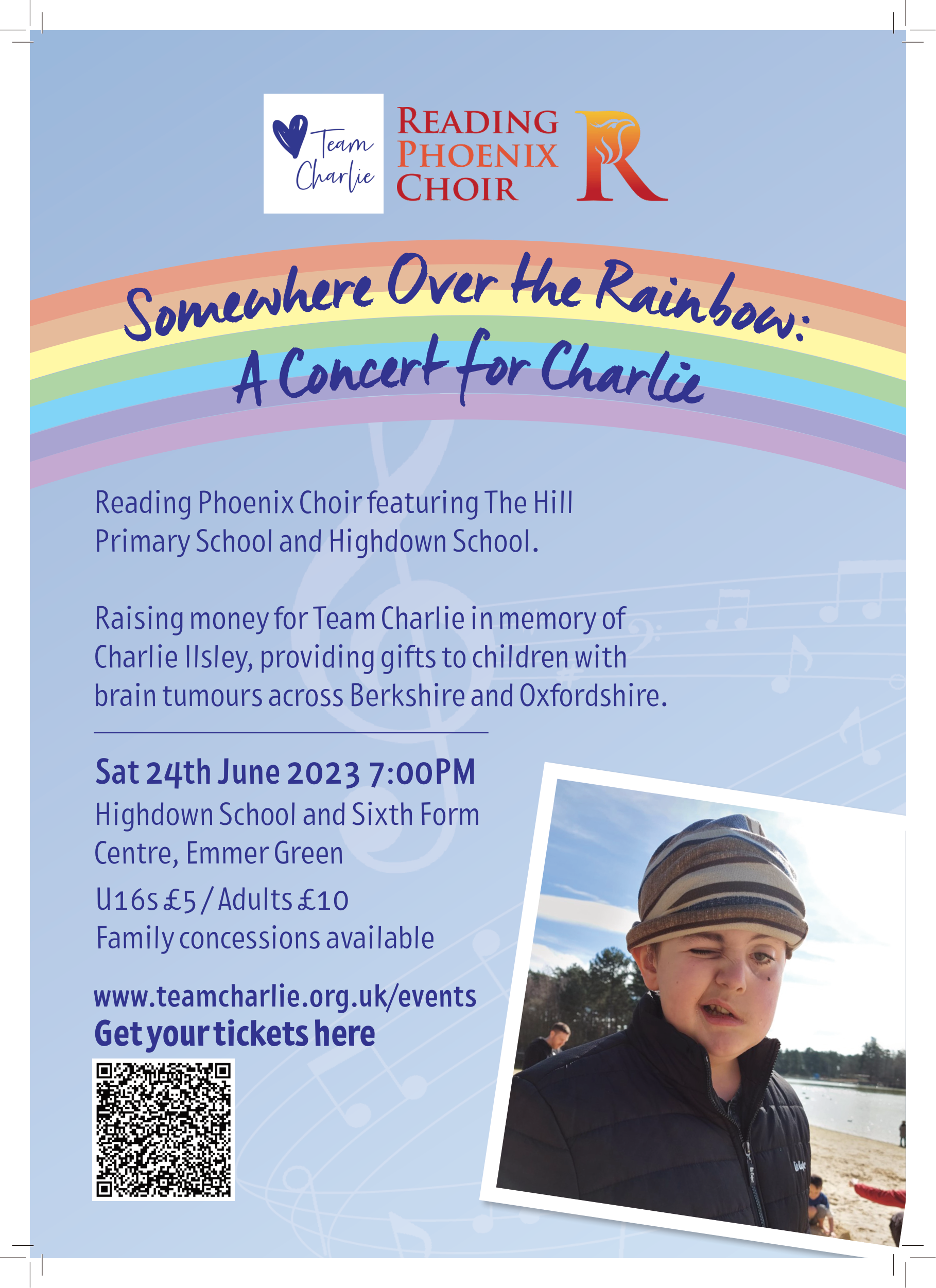 Team Charlie

READING PHOENIX CHOIR

R

Somewhere Over the Rainbow: A Concert for Charlie

Reading Phoenix Choir featuring The Hill Primary School and Highdown School.

Raising money for Team Charlie in memory of Charlie Ilsley, providing gifts to children with brain tumours across Berkshire and Oxfordshire.

Sat 24th June 2023 7:00PM
Highdown School and Sixth Form Centre, Emmer Green
U16s £5 / Adults £10
Family concessions available

www.teamcharlie.org.uk/events
Get your tickets here